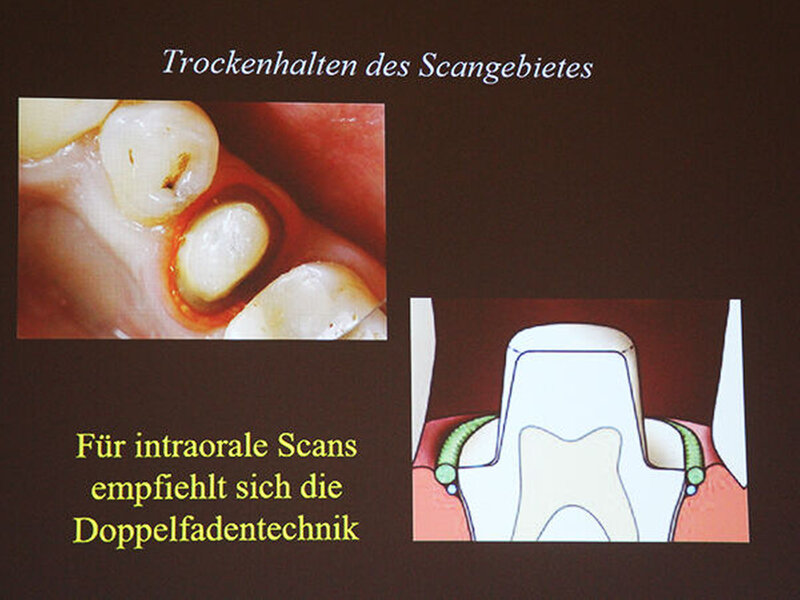 Trockenhalten des Scangebietes

Für intraorale Scans
empfiehlt sich die
Doppelfadentechnik